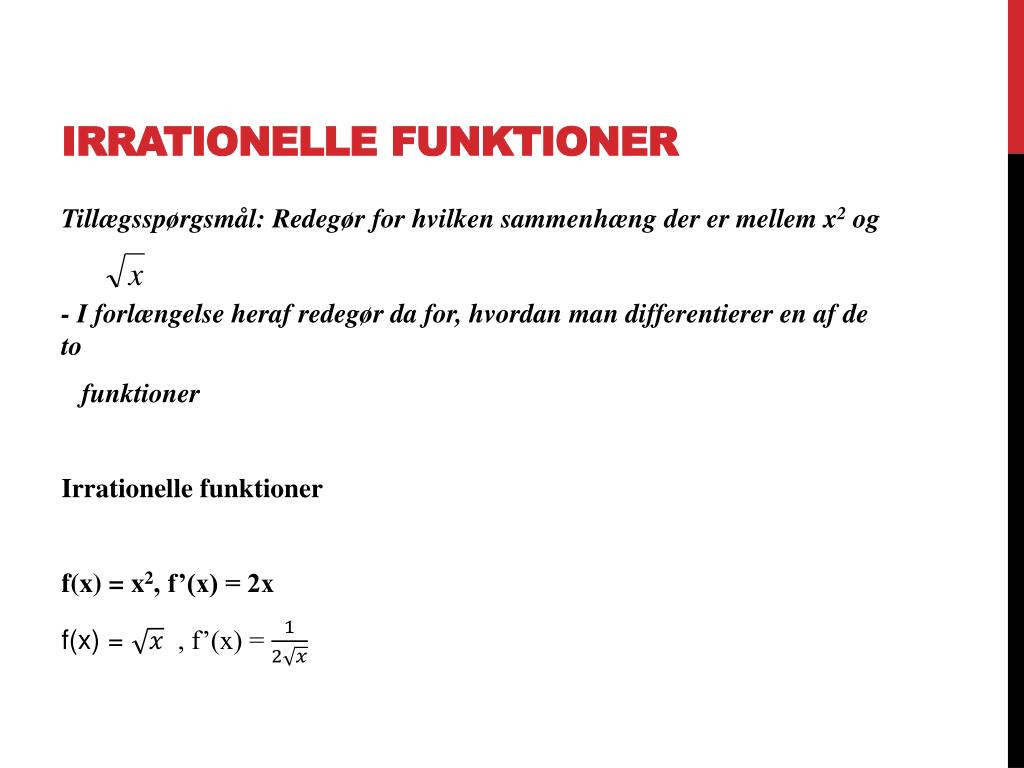 IRRATIONELLE FUNKTIONER

Tillægsspørgsmål: Redegør for hvilken sammenhæng der er mellem $x^2$ og $\sqrt{x}$

- I forlængelse heraf redegør da for, hvordan man differentierer en af de to funktioner

Irrationelle funktioner

f(x) = $x^2$, f’(x) = 2x

f(x) = $\sqrt{x}$ , f’(x) = $\frac{1}{2\sqrt{x}}$